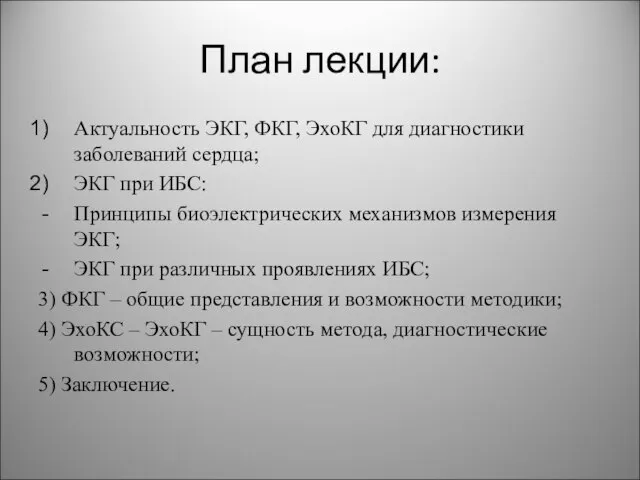 План лекции:

1) Актуальность ЭКГ, ФКГ, ЭхоКГ для диагностики заболеваний сердца;
2) ЭКГ при ИБС:
- Принципы биоэлектрических механизмов измерения ЭКГ;
- ЭКГ при различных проявлениях ИБС;
3) ФКГ – общие представления и возможности методики;
4) ЭхоКС – ЭхоКГ – сущность метода, диагностические возможности;
5) Заключение.